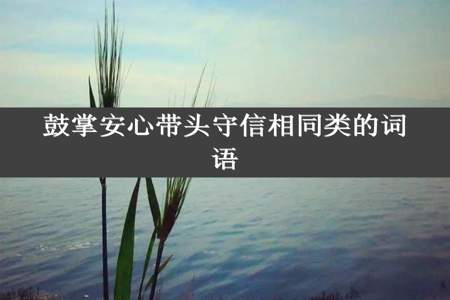 鼓掌安心带头守信相同类的词语